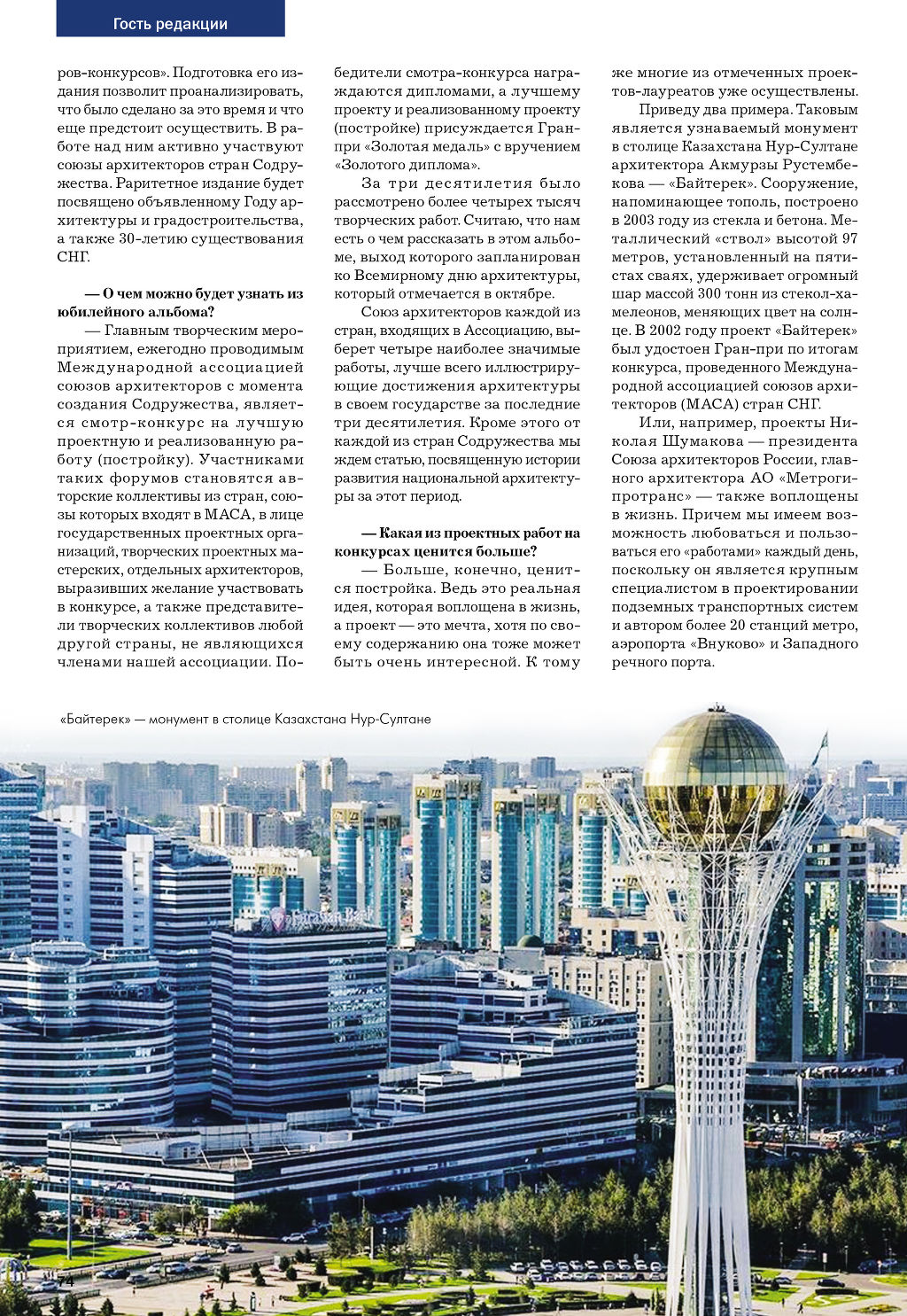 Гость редакции

ров-конкурсов». Подготовка его издания позволит проанализировать, что было сделано за это время и что еще предстоит осуществить. В работе над ним активно участвуют союзы архитекторов стран Содружества. Раритетное издание будет посвящено объявленному Году архитектуры и градостроительства, а также 30-летию существования СНГ.

— О чем можно будет узнать из юбилейного альбома?

— Главным творческим мероприятием, ежегодно проводимым Международной ассоциацией союзов архитекторов с момента создания Содружества, является смотр-конкурс на лучшую проектную и реализованную работу (постройку). Участниками этих форумов становятся авторские коллективы из стран, союзы которых входят в МАСА, в лице государственных проектных организаций, творческих проектных мастерских, отдельных архитекторов, выразивших желание участвовать в конкурсе, а также представители творческих коллективов любой другой страны, не являющихся членами нашей ассоциации. Победители смотра-конкурса награждаются дипломами, а лучшему проекту и реализованному проекту (постройке) присуждается Гран-при «Золотая медаль» с вручением «Золотого диплома».

За три десятилетия было рассмотрено более четырех тысяч творческих работ. Считаю, что нам есть о чем рассказать в этом альбоме, выход которого запланирован ко Всемирному дню архитектуры, который отмечается в октябре.

Союз архитекторов каждой из стран, входящих в Ассоциацию, выберет четыре наиболее значимые работы, лучше всего иллюстрирующие достижения архитектуры в своем государстве за последние три десятилетия. Кроме этого от каждой из стран Содружества мы ждем статью, посвященную истории развития национальной архитектуры за этот период.

— Какая из проектных работ на конкурсах ценится больше?

— Больше, конечно, ценится постройка. Ведь это реальная идея, которая воплощена в жизнь, а проект — это мечта, хотя по своему содержанию она тоже может быть очень интересной. К тому же многие из отмеченных проектов-лауреатов уже осуществлены.

Приведу два примера. Таковым является узнаваемый монумент в столице Казахстана Нур-Султане архитектора Акмурзы Рустембекова — «Байтерек». Сооружение, напоминающее тополь, построено в 2003 году из стекла и бетона. Металлический «ствол» высотой 97 метров, установленный на пятистах сваях, удерживает огромный шар массой 300 тонн из стекол-хамелеонов, меняющих цвет на солнце. В 2002 году проект «Байтерек» был удостоен Гран-при по итогам конкурса, проведенного Международной ассоциацией союзов архитекторов (МАСА) стран СНГ.

Или, например, проекты Николая Шумакова — президента Союза архитекторов России, главного архитектора АО «Метрогипротранс» — также воплощены в жизнь. Причем мы имеем возможность любоваться и пользоваться его «работами» каждый день, поскольку он является крупным специалистом в проектировании подземных транспортных систем и автором более 20 станций метро, аэропорта «Внуково» и Западного речного порта.

«Байтерек» — монумент в столице Казахстана Нур-Султане

74